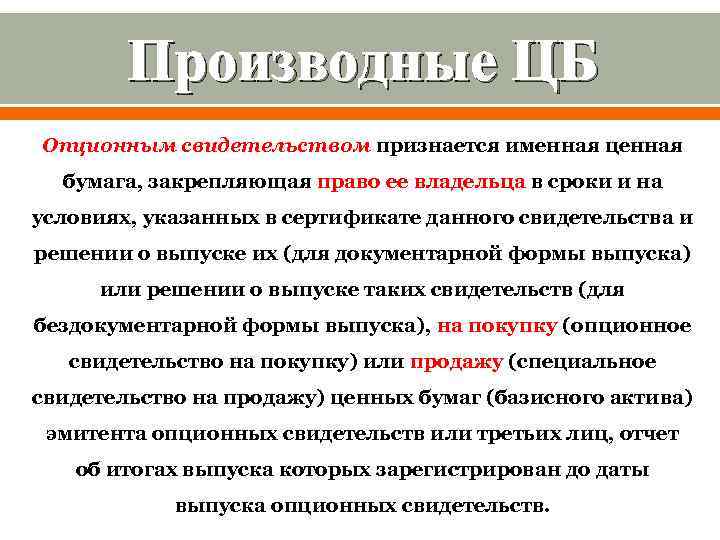 Производные ЦБ

Опционным свидетельством признается именная ценная бумага, закрепляющая право ее владельца в сроки и на условиях, указанных в сертификате данного свидетельства и решении о выпуске их (для документарной формы выпуска) или решении о выпуске таких свидетельств (для бездокументарной формы выпуска), на покупку (опционное свидетельство на покупку) или продажу (специальное свидетельство на продажу) ценных бумаг (базисного актива) эмитента опционных свидетельств или третьих лиц, отчет об итогах выпуска которых зарегистрирован до даты выпуска опционных свидетельств.